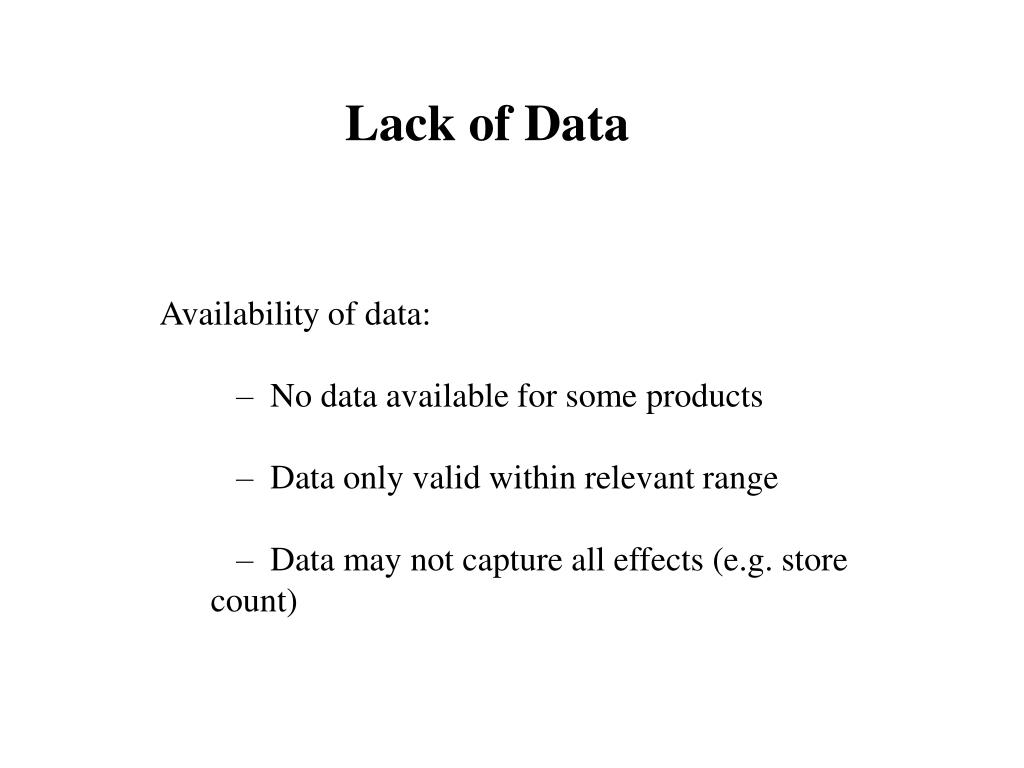 Lack of Data

Availability of data:

– No data available for some products

– Data only valid within relevant range

– Data may not capture all effects (e.g. store count)